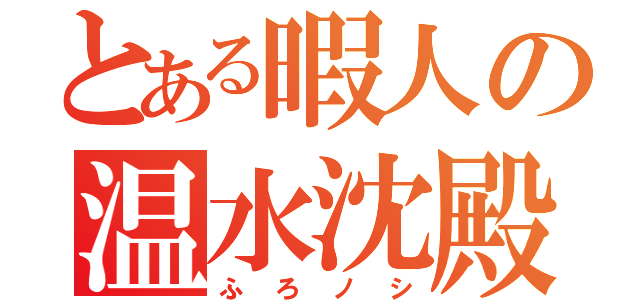 とある暇人の
温水沈殿
ふろノシ